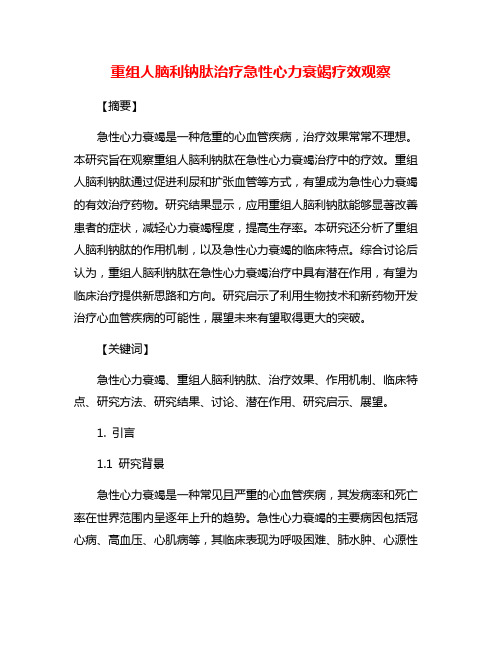 重组人脑利钠肽治疗急性心力衰竭疗效观察

【摘要】

急性心力衰竭是一种危重的心血管疾病，治疗效果常常不理想。本研究旨在观察重组人脑利钠肽在急性心力衰竭治疗中的疗效。重组人脑利钠肽通过促进利尿和扩张血管等方式，有望成为急性心力衰竭的有效治疗药物。研究结果显示，应用重组人脑利钠肽能够显著改善患者的症状，减轻心力衰竭程度，提高生存率。本研究还分析了重组人脑利钠肽的作用机制，以及急性心力衰竭的临床特点。综合讨论后认为，重组人脑利钠肽在急性心力衰竭治疗中具有潜在作用，有望为临床治疗提供新思路和方向。研究启示了利用生物技术和新药物开发治疗心血管疾病的可能性，展望未来有望取得更大的突破。

【关键词】

急性心力衰竭、重组人脑利钠肽、治疗效果、作用机制、临床特点、研究方法、研究结果、讨论、潜在作用、研究启示、展望。

1. 引言

1.1 研究背景

急性心力衰竭是一种常见且严重的心血管疾病，其发病率和死亡率在世界范围内呈逐年上升的趋势。急性心力衰竭的主要病因包括冠心病、高血压、心肌病等，其临床表现为呼吸困难、肺水肿、心源性